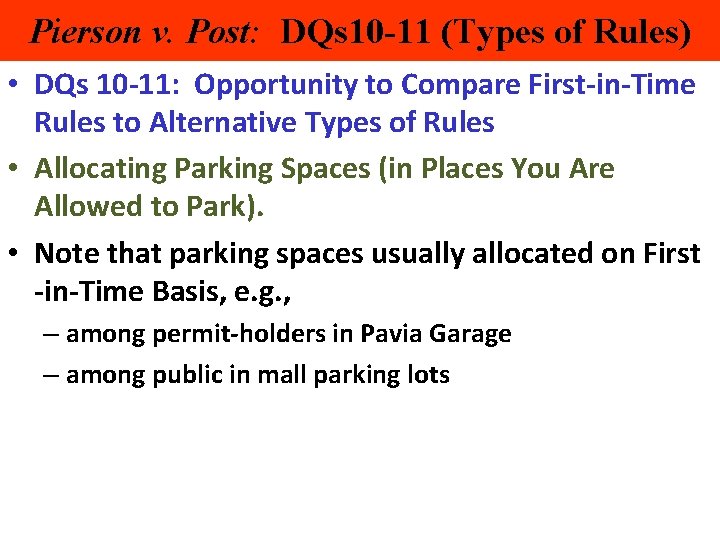 Pierson v. Post: DQs10-11 (Types of Rules)

• DQs 10-11: Opportunity to Compare First-in-Time Rules to Alternative Types of Rules

• Allocating Parking Spaces (in Places You Are Allowed to Park).

• Note that parking spaces usually allocated on First -in-Time Basis, e.g.,
– among permit-holders in Pavia Garage
– among public in mall parking lots